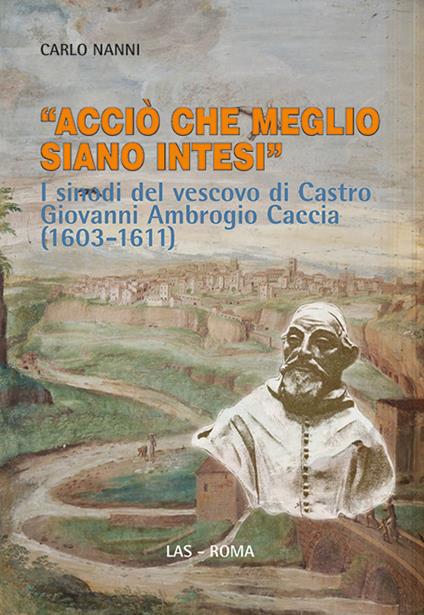 CARLO NANNI

"ACCIÒ CHE MEGLIO SIANO INTESI"

I sinodi del vescovo di Castro Giovanni Ambrogio Caccia (1603-1611)

LAS - ROMA